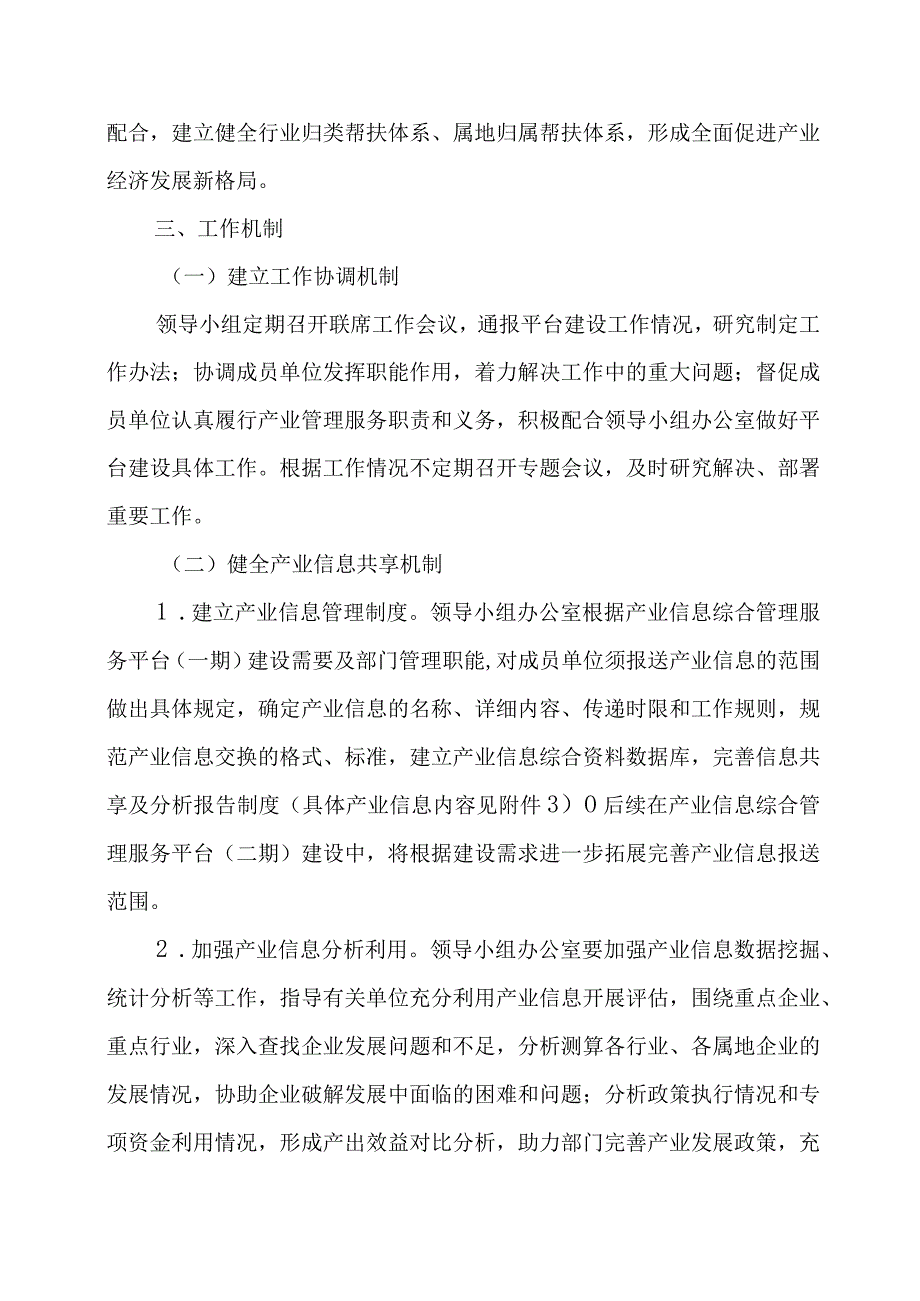 配合，建立健全行业归类帮扶体系、属地归属帮扶体系，形成全面促进产业经济发展新格局。

三、工作机制

（一）建立工作协调机制

领导小组定期召开联席工作会议，通报平台建设工作情况，研究制定工作办法；协调成员单位发挥职能作用，着力解决工作中的重大问题；督促成员单位认真履行产业管理服务职责和义务，积极配合领导小组办公室做好平台建设具体工作。根据工作情况不定期召开专题会议，及时研究解决、部署重要工作。

（二）健全产业信息共享机制

1．建立产业信息管理制度。领导小组办公室根据产业信息综合管理服务平台（一期）建设需要及部门管理职能,对成员单位须报送产业信息的范围做出具体规定，确定产业信息的名称、详细内容、传递时限和工作规则，规范产业信息交换的格式、标准，建立产业信息综合资料数据库，完善信息共享及分析报告制度（具体产业信息内容见附件3）0后续在产业信息综合管理服务平台（二期）建设中，将根据建设需求进一步拓展完善产业信息报送范围。

2．加强产业信息分析利用。领导小组办公室要加强产业信息数据挖掘、统计分析等工作，指导有关单位充分利用产业信息开展评估，围绕重点企业、重点行业，深入查找企业发展问题和不足，分析测算各行业、各属地企业的发展情况，协助企业破解发展中面临的困难和问题；分析政策执行情况和专项资金利用情况，形成产出效益对比分析，助力部门完善产业发展政策，充